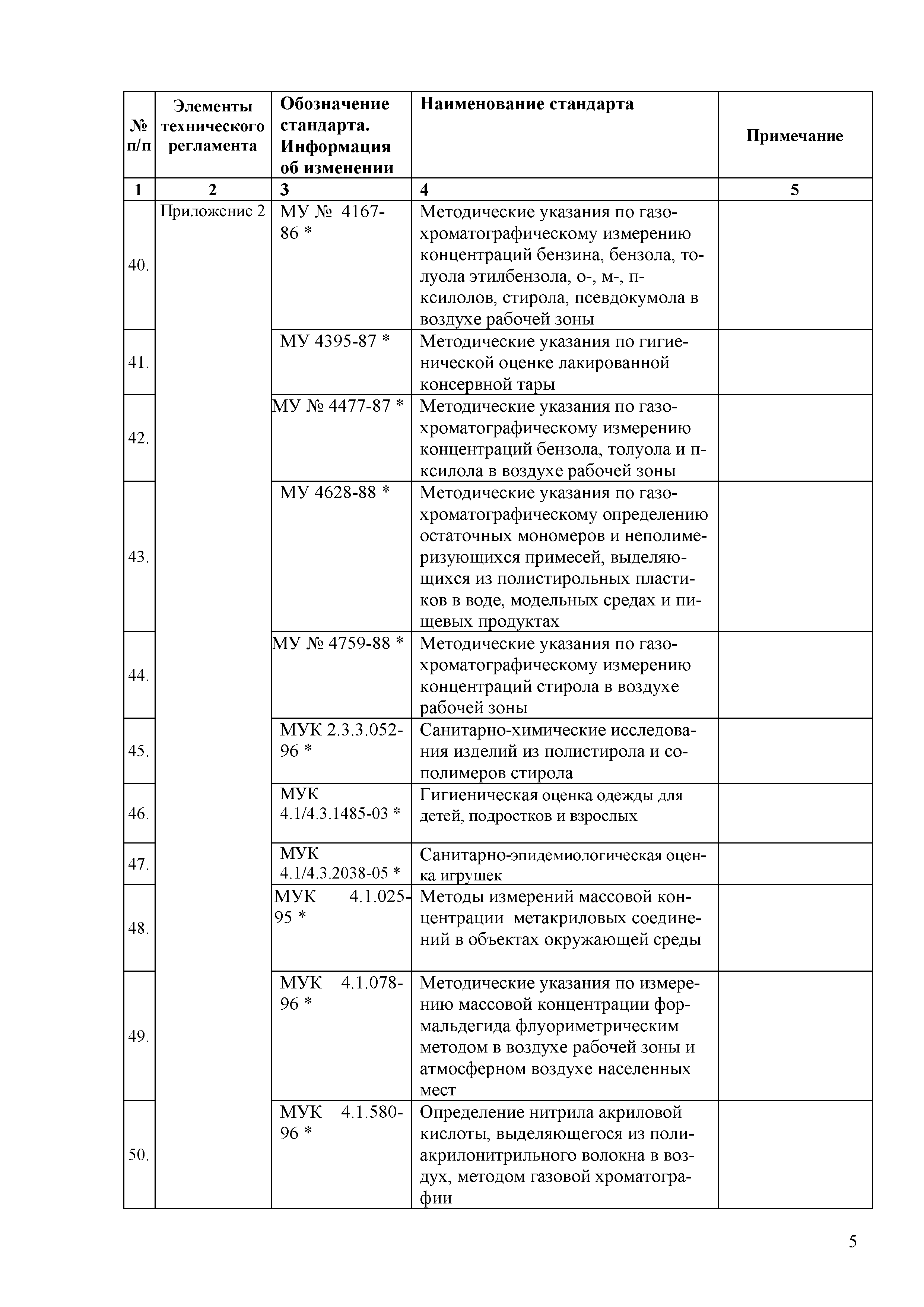 | № п/п | Элементы технического регламента | Обозначение стандарта. Информация об изменении | Наименование стандарта | Примечание |
|---|---|---|---|---|
| 1 | 2 | 3 | 4 | 5 |
| 40. | Приложение 2 | МУ № 4167-86 * | Методические указания по газохроматографическому измерению концентраций бензина, бензола, толуола этилбензола, о-, м-, п-ксилолов, стирола, псевдокумола в воздухе рабочей зоны | |
| 41. | | МУ 4395-87 * | Методические указания по гигиенической оценке лакированной консервной тары | |
| 42. | | МУ № 4477-87 * | Методические указания по газохроматографическому измерению концентраций бензола, толуола и п-ксилола в воздухе рабочей зоны | |
| 43. | | МУ 4628-88 * | Методические указания по газохроматографическому определению остаточных мономеров и неполимеризующихся примесей, выделяющихся из полистирольных пластиков в воде, модельных средах и пищевых продуктах | |
| 44. | | МУ № 4759-88 * | Методические указания по газохроматографическому измерению концентраций стирола в воздухе рабочей зоны | |
| 45. | | МУК 2.3.3.052-96 * | Санитарно-химические исследования изделий из полистирола и сополимеров стирола | |
| 46. | | МУК 4.1/4.3.1485-03 * | Гигиеническая оценка одежды для детей, подростков и взрослых | |
| 47. | | МУК 4.1/4.3.2038-05 * | Санитарно-эпидемиологическая оценка игрушек | |
| 48. | | МУК 4.1.025-95 * | Методы измерений массовой концентрации метакриловых соединений в объектах окружающей среды | |
| 49. | | МУК 4.1.078-96 * | Методические указания по измерению массовой концентрации формальдегида флуориметрическим методом в воздухе рабочей зоны и атмосферном воздухе населенных мест | |
| 50. | | МУК 4.1.580-96 * | Определение нитрила акриловой кислоты, выделяющегося из полиакрилонитрильного волокна в воздух, методом газовой хроматографии | |

5